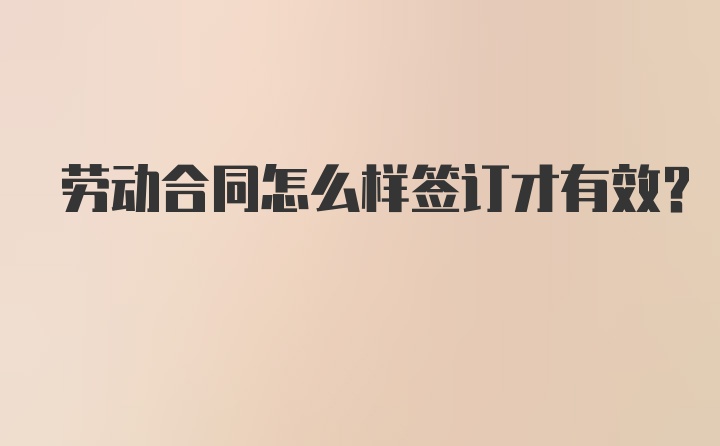 劳动合同怎么样签订才有效?